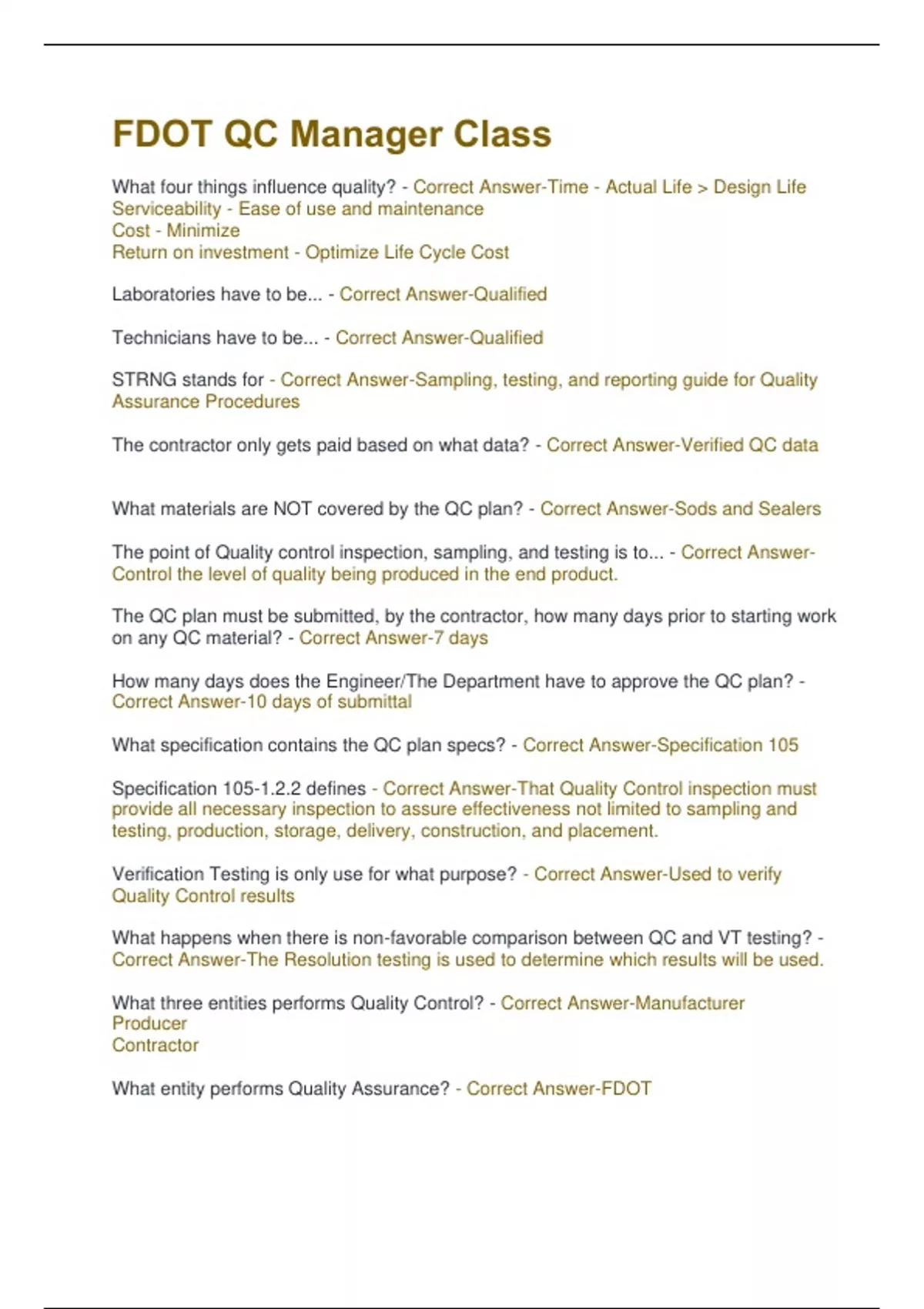 FDOT QC Manager Class

What four things influence quality? - Correct Answer-Time - Actual Life > Design Life
Serviceability - Ease of use and maintenance
Cost - Minimize
Return on investment - Optimize Life Cycle Cost

Laboratories have to be... - Correct Answer-Qualified

Technicians have to be... - Correct Answer-Qualified

STRNG stands for - Correct Answer-Sampling, testing, and reporting guide for Quality Assurance Procedures

The contractor only gets paid based on what data? - Correct Answer-Verified QC data

What materials are NOT covered by the QC plan? - Correct Answer-Sods and Sealers

The point of Quality control inspection, sampling, and testing is to... - Correct Answer-Control the level of quality being produced in the end product.

The QC plan must be submitted, by the contractor, how many days prior to starting work on any QC material? - Correct Answer-7 days

How many days does the Engineer/The Department have to approve the QC plan? - Correct Answer-10 days of submittal

What specification contains the QC plan specs? - Correct Answer-Specification 105

Specification 105-1.2.2 defines - Correct Answer-That Quality Control inspection must provide all necessary inspection to assure effectiveness not limited to sampling and testing, production, storage, delivery, construction, and placement.

Verification Testing is only use for what purpose? - Correct Answer-Used to verify Quality Control results

What happens when there is non-favorable comparison between QC and VT testing? - Correct Answer-The Resolution testing is used to determine which results will be used.

What three entities performs Quality Control? - Correct Answer-Manufacturer
Producer
Contractor

What entity performs Quality Assurance? - Correct Answer-FDOT